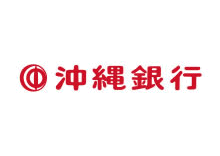 沖縄銀行